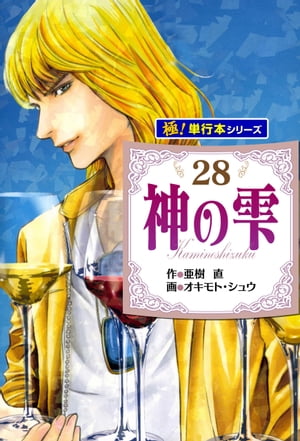 極!単行本シリーズ

28

神の雫

Kaminoshizuku

作●亜樹 直
画●オキモト・シュウ